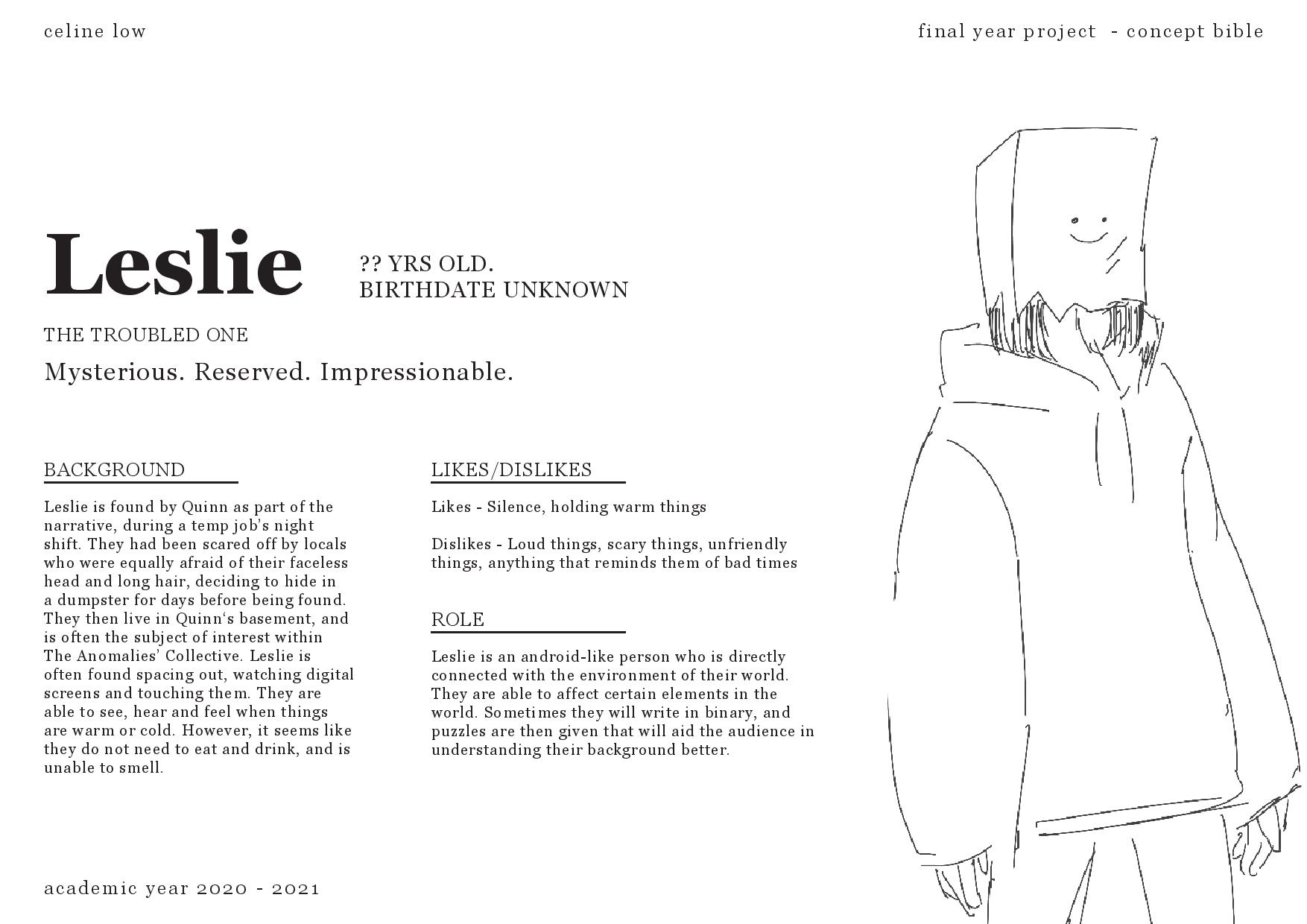 celine low

final year project - concept bible

Leslie

?? YRS OLD.
BIRTHDATE UNKNOWN

THE TROUBLED ONE

Mysterious. Reserved. Impressionable.

BACKGROUND

Leslie is found by Quinn as part of the narrative, during a temp job's night shift. They had been scared off by locals who were equally afraid of their faceless head and long hair, deciding to hide in a dumpster for days before being found. They then live in Quinn's basement, and is often the subject of interest within The Anomalies' Collective. Leslie is often found spacing out, watching digital screens and touching them. They are able to see, hear and feel when things are warm or cold. However, it seems like they do not need to eat and drink, and is unable to smell.

LIKES/DISLIKES

Likes - Silence, holding warm things

Dislikes - Loud things, scary things, unfriendly things, anything that reminds them of bad times

ROLE

Leslie is an android-like person who is directly connected with the environment of their world. They are able to affect certain elements in the world. Sometimes they will write in binary, and puzzles are then given that will aid the audience in understanding their background better.

academic year 2020 - 2021